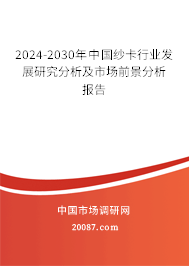 2024-2030年中国纱卡行业发展研究分析及市场前景分析报告

中国市场调研网

20087.com